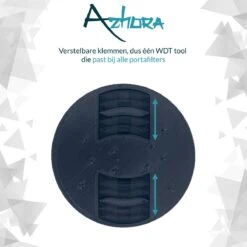 AZHORA

Verstelbare klemmen, dus één WDT tool die past bij alle portafilters